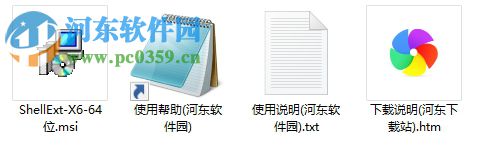 河东软件园
www.pc0359.cn

ShellExt-X6-64位.msi

使用帮助(河东软件园)

使用说明(河东软件园).txt

下载说明(河东下载站).htm